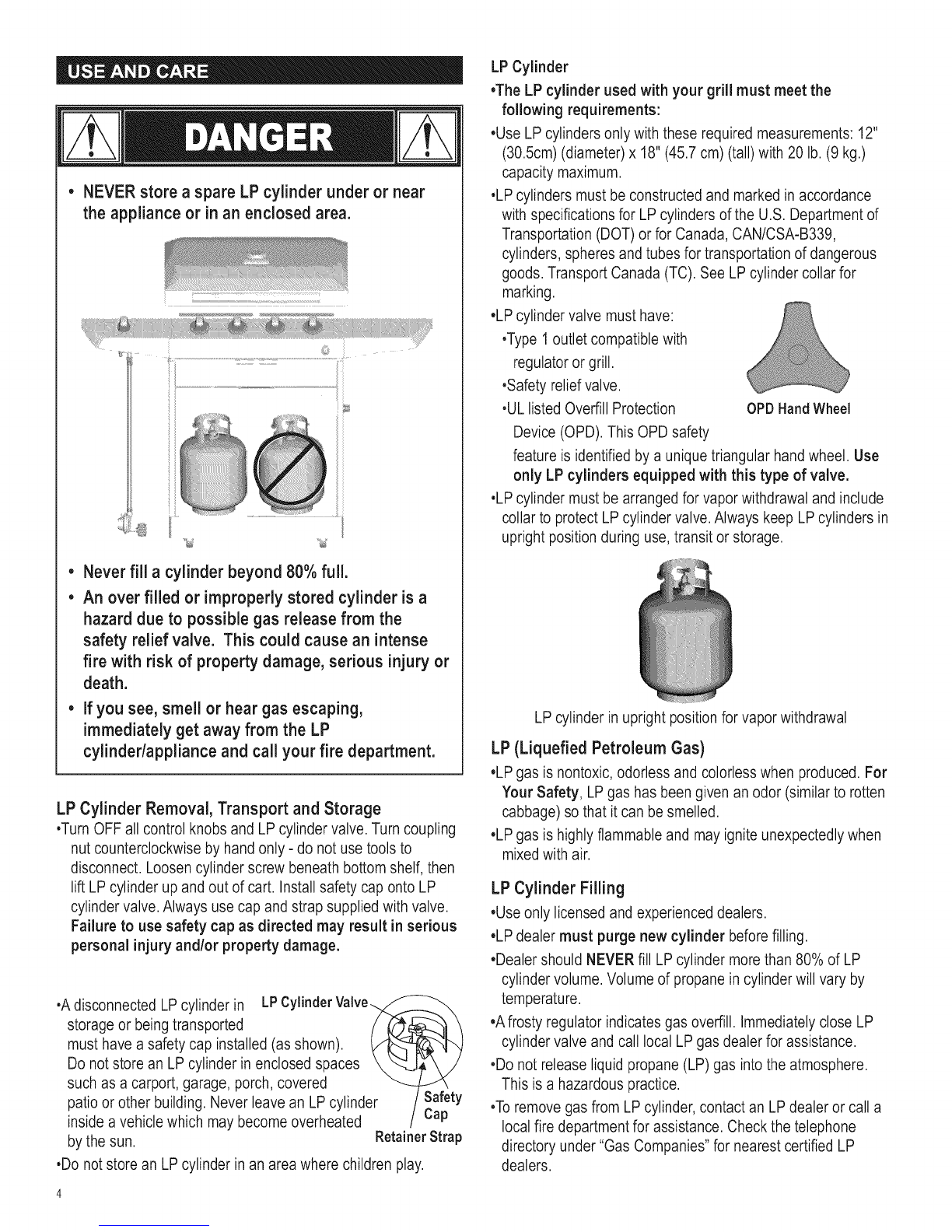 USE AND CARE

DANGER

• NEVER store a spare LP cylinder under or near the appliance or in an enclosed area.

• Never fill a cylinder beyond 80% full.
• An over filled or improperly stored cylinder is a hazard due to possible gas release from the safety relief valve. This could cause an intense fire with risk of property damage, serious injury or death.
• If you see, smell or hear gas escaping, immediately get away from the LP cylinder/appliance and call your fire department.

LP Cylinder Removal, Transport and Storage
•Turn OFF all control knobs and LP cylinder valve. Turn coupling nut counterclockwise by hand only - do not use tools to disconnect. Loosen cylinder screw beneath bottom shelf, then lift LP cylinder up and out of cart. Install safety cap onto LP cylinder valve. Always use cap and strap supplied with valve. Failure to use safety cap as directed may result in serious personal injury and/or property damage.

•A disconnected LP cylinder in storage or being transported must have a safety cap installed (as shown). Do not store an LP cylinder in enclosed spaces such as a carport, garage, porch, covered patio or other building. Never leave an LP cylinder inside a vehicle which may become overheated by the sun.

LP Cylinder Valve
Safety Cap
Retainer Strap

•Do not store an LP cylinder in an area where children play.

4

LP Cylinder
•The LP cylinder used with your grill must meet the following requirements:
•Use LP cylinders only with these required measurements: 12" (30.5cm) (diameter) x 18" (45.7 cm) (tall) with 20 lb. (9 kg.) capacity maximum.
•LP cylinders must be constructed and marked in accordance with specifications for LP cylinders of the U.S. Department of Transportation (DOT) or for Canada, CAN/CSA-B339, cylinders, spheres and tubes for transportation of dangerous goods. Transport Canada (TC). See LP cylinder collar for marking.
•LP cylinder valve must have:
•Type 1 outlet compatible with regulator or grill.
•Safety relief valve.
•UL listed Overfill Protection Device (OPD). This OPD safety feature is identified by a unique triangular hand wheel. Use only LP cylinders equipped with this type of valve.

OPD Hand Wheel

•LP cylinder must be arranged for vapor withdrawal and include collar to protect LP cylinder valve. Always keep LP cylinders in upright position during use, transit or storage.

LP cylinder in upright position for vapor withdrawal

LP (Liquefied Petroleum Gas)
•LP gas is nontoxic, odorless and colorless when produced. For Your Safety, LP gas has been given an odor (similar to rotten cabbage) so that it can be smelled.
•LP gas is highly flammable and may ignite unexpectedly when mixed with air.

LP Cylinder Filling
•Use only licensed and experienced dealers.
•LP dealer must purge new cylinder before filling.
•Dealer should NEVER fill LP cylinder more than 80% of LP cylinder volume. Volume of propane in cylinder will vary by temperature.
•A frosty regulator indicates gas overfill. Immediately close LP cylinder valve and call local LP gas dealer for assistance.
•Do not release liquid propane (LP) gas into the atmosphere. This is a hazardous practice.
•To remove gas from LP cylinder, contact an LP dealer or call a local fire department for assistance. Check the telephone directory under "Gas Companies" for nearest certified LP dealers.